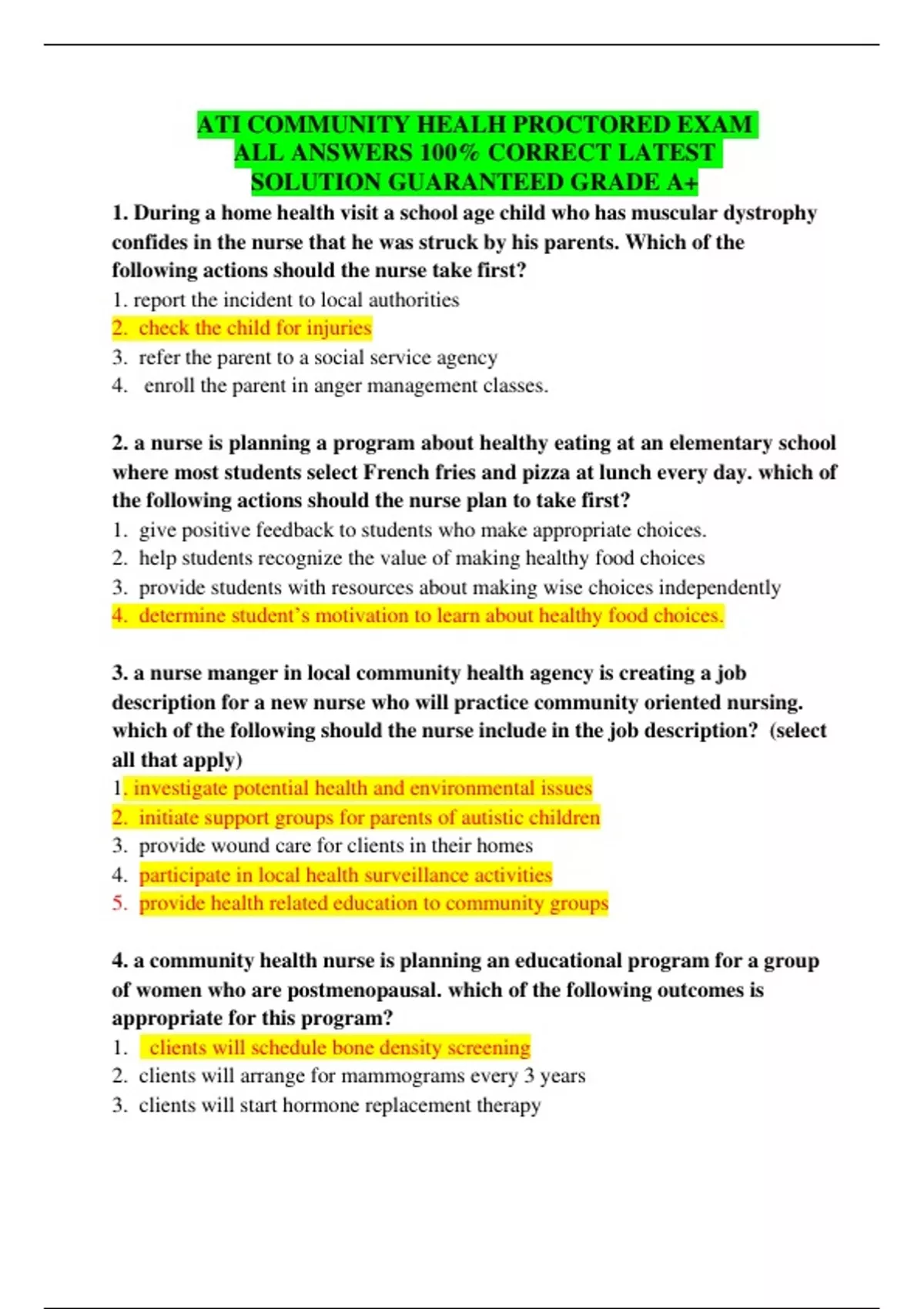 ATI COMMUNITY HEALH PROCTORED EXAM ALL ANSWERS 100% CORRECT LATEST SOLUTION GUARANTEED GRADE A+

1. During a home health visit a school age child who has muscular dystrophy confides in the nurse that he was struck by his parents. Which of the following actions should the nurse take first?

1. report the incident to local authorities
2. check the child for injuries
3. refer the parent to a social service agency
4. enroll the parent in anger management classes.

2. a nurse is planning a program about healthy eating at an elementary school where most students select French fries and pizza at lunch every day. which of the following actions should the nurse plan to take first?

1. give positive feedback to students who make appropriate choices.
2. help students recognize the value of making healthy food choices
3. provide students with resources about making wise choices independently
4. determine student's motivation to learn about healthy food choices.

3. a nurse manger in local community health agency is creating a job description for a new nurse who will practice community oriented nursing. which of the following should the nurse include in the job description? (select all that apply)

1. investigate potential health and environmental issues
2. initiate support groups for parents of autistic children
3. provide wound care for clients in their homes
4. participate in local health surveillance activities
5. provide health related education to community groups

4. a community health nurse is planning an educational program for a group of women who are postmenopausal. which of the following outcomes is appropriate for this program?

1. clients will schedule bone density screening
2. clients will arrange for mammograms every 3 years
3. clients will start hormone replacement therapy